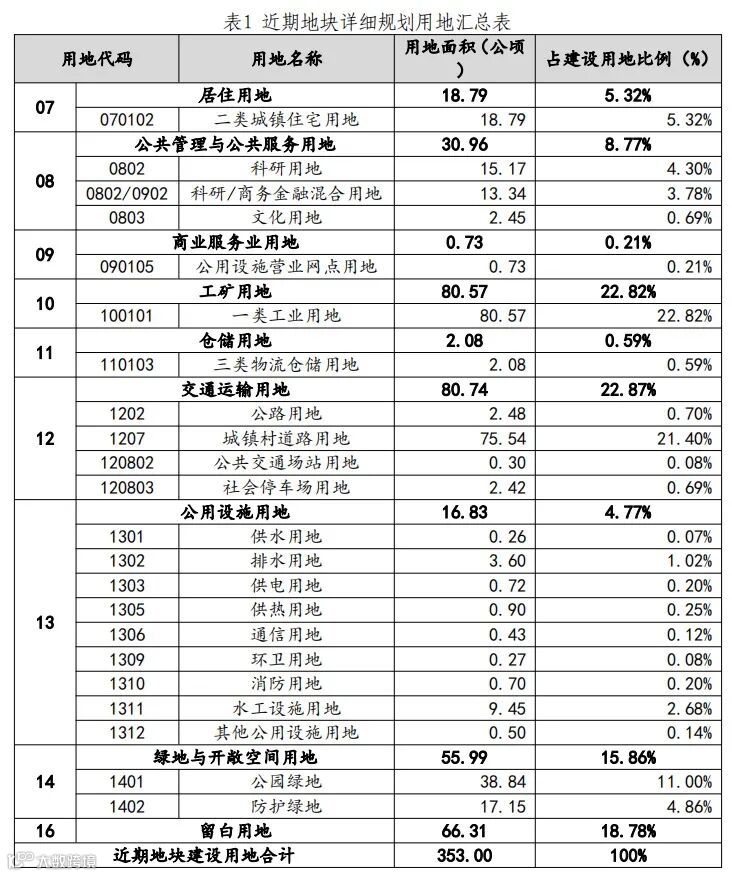 表1 近期地块详细规划用地汇总表

| 用地代码 | | 用地名称 | 用地面积（公顷） | 占建设用地比例（%） |
|---|---|---|---|---|
| 07 | | 居住用地 | 18.79 | 5.32% |
| | 070102 | 二类城镇住宅用地 | 18.79 | 5.32% |
| 08 | | 公共管理与公共服务用地 | 30.96 | 8.77% |
| | 0802 | 科研用地 | 15.17 | 4.30% |
| | 0802/0902 | 科研/商务金融混合用地 | 13.34 | 3.78% |
| | 0803 | 文化用地 | 2.45 | 0.69% |
| 09 | | 商业服务业用地 | 0.73 | 0.21% |
| | 090105 | 公用设施营业网点用地 | 0.73 | 0.21% |
| 10 | | 工矿用地 | 80.57 | 22.82% |
| | 100101 | 一类工业用地 | 80.57 | 22.82% |
| 11 | | 仓储用地 | 2.08 | 0.59% |
| | 110103 | 三类物流仓储用地 | 2.08 | 0.59% |
| 12 | | 交通运输用地 | 80.74 | 22.87% |
| | 1202 | 公路用地 | 2.48 | 0.70% |
| | 1207 | 城镇村道路用地 | 75.54 | 21.40% |
| | 120802 | 公共交通场站用地 | 0.30 | 0.08% |
| | 120803 | 社会停车场用地 | 2.42 | 0.69% |
| 13 | | 公用设施用地 | 16.83 | 4.77% |
| | 1301 | 供水用地 | 0.26 | 0.07% |
| | 1302 | 排水用地 | 3.60 | 1.02% |
| | 1303 | 供电用地 | 0.72 | 0.20% |
| | 1305 | 供热用地 | 0.90 | 0.25% |
| | 1306 | 通信用地 | 0.43 | 0.12% |
| | 1309 | 环卫用地 | 0.27 | 0.08% |
| | 1310 | 消防用地 | 0.70 | 0.20% |
| | 1311 | 水工设施用地 | 9.45 | 2.68% |
| | 1312 | 其他公用设施用地 | 0.50 | 0.14% |
| 14 | | 绿地与开敞空间用地 | 55.99 | 15.86% |
| | 1401 | 公园绿地 | 38.84 | 11.00% |
| | 1402 | 防护绿地 | 17.15 | 4.86% |
| 16 | | 留白用地 | 66.31 | 18.78% |
| 近期地块建设用地合计 | | | 353.00 | 100% |

大数跨境